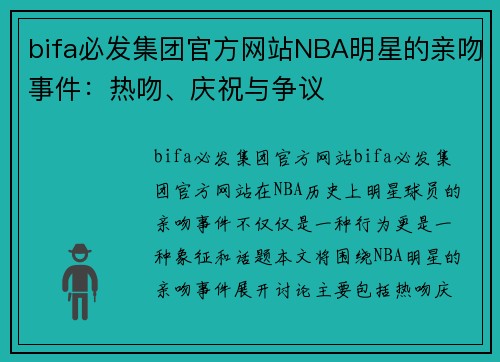 bifa必发集团官方网站NBA明星的亲吻事件：热吻、庆祝与争议

bifa必发集团官方网站bifa必发集团官方网站在NBA历史上明星球员的亲吻事件不仅仅是一种行为更是一种象征和话题本文将围绕NBA明星的亲吻事件展开讨论主要包括热吻庆